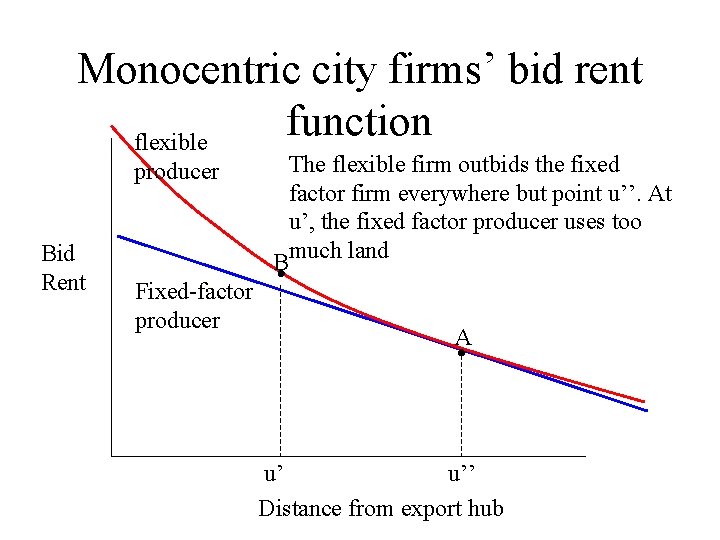 Monocentric city firms' bid rent function

flexible producer

The flexible firm outbids the fixed factor firm everywhere but point u''. At u', the fixed factor producer uses too much land

Bid Rent

B

Fixed-factor producer

A

u'

u''

Distance from export hub